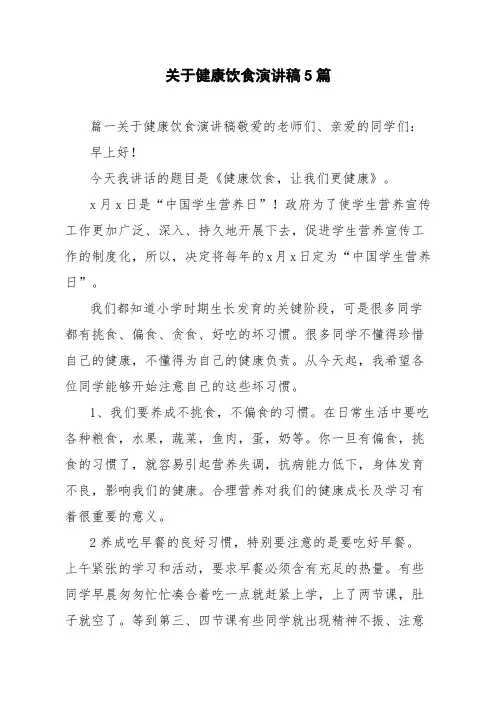 关于健康饮食演讲稿5篇

篇一关于健康饮食演讲稿敬爱的老师们、亲爱的同学们：

早上好！

今天我讲话的题目是《健康饮食，让我们更健康》。

x月x日是“中国学生营养日”！政府为了使学生营养宣传工作更加广泛、深入、持久地开展下去，促进学生营养宣传工作的制度化，所以，决定将每年的x月x日定为“中国学生营养日”。

我们都知道小学时期生长发育的关键阶段，可是很多同学都有挑食、偏食、贪食、好吃的坏习惯。很多同学不懂得珍惜自己的健康，不懂得为自己的健康负责。从今天起，我希望各位同学能够开始注意自己的这些坏习惯。

1、我们要养成不挑食，不偏食的习惯。在日常生活中要吃各种粮食，水果，蔬菜，鱼肉，蛋，奶等。你一旦有偏食，挑食的习惯了，就容易引起营养失调，抗病能力低下，身体发育不良，影响我们的健康。合理营养对我们的健康成长及学习有着很重要的意义。

2养成吃早餐的良好习惯，特别要注意的是要吃好早餐。上午紧张的学习和活动，要求早餐必须含有充足的热量。有些同学早晨匆匆忙忙凑合着吃一点就赶紧上学，上了两节课，肚子就空了。等到第三、四节课有些同学就出现精神不振、注意